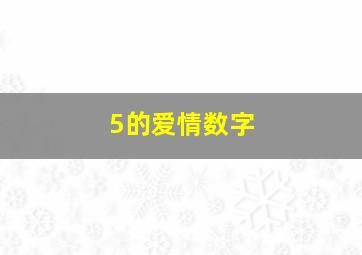 5的爱情数字